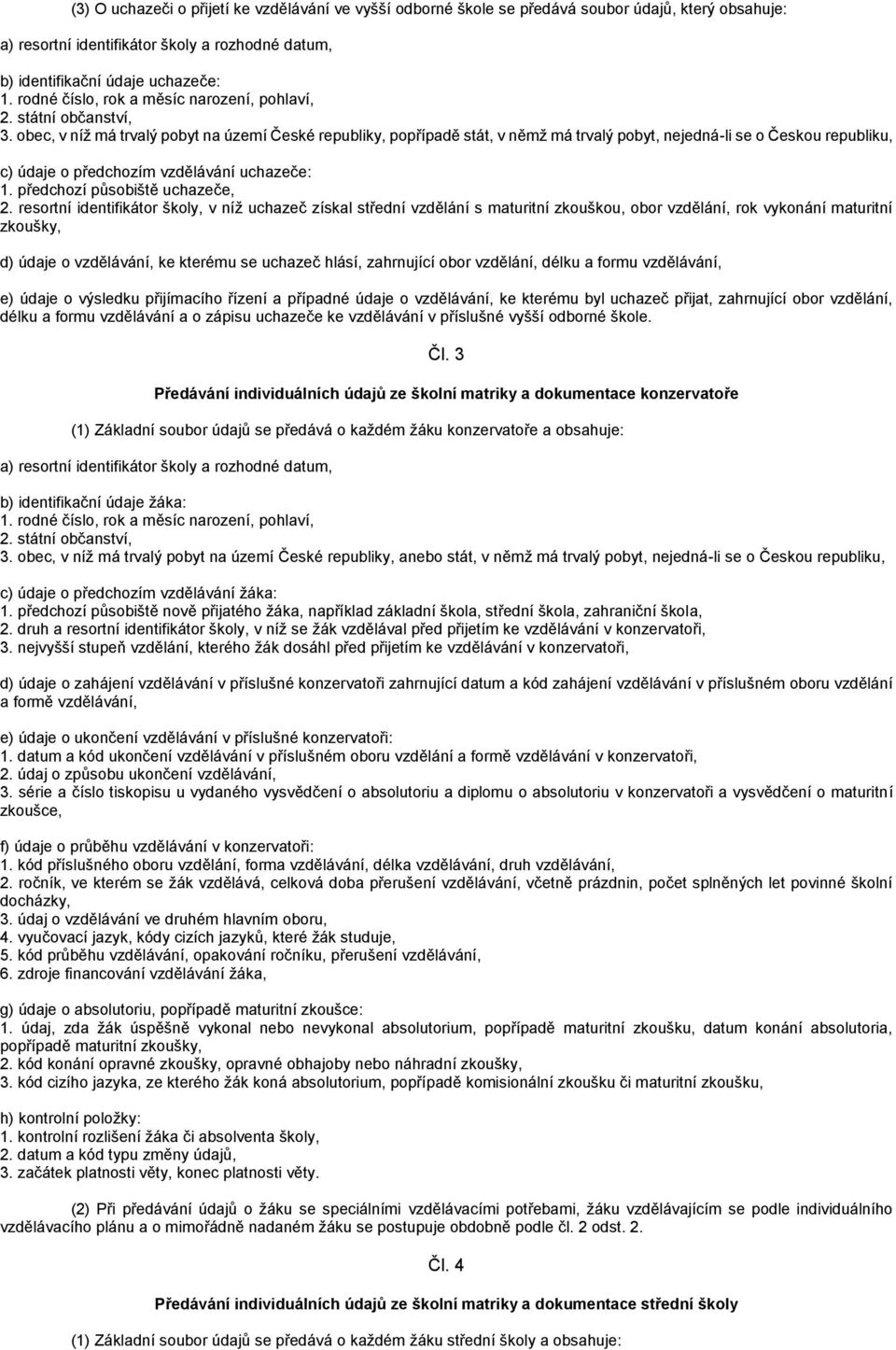 (3) O uchazeči o přijetí ke vzdělávání ve vyšší odborné škole se předává soubor údajů, který obsahuje:

a) resortní identifikátor školy a rozhodné datum,

b) identifikační údaje uchazeče:
1. rodné číslo, rok a měsíc narození, pohlaví,
2. státní občanství,
3. obec, v níž má trvalý pobyt na území České republiky, popřípadě stát, v němž má trvalý pobyt, nejedná-li se o Českou republiku,

c) údaje o předchozím vzdělávání uchazeče:
1. předchozí působiště uchazeče,
2. resortní identifikátor školy, v níž uchazeč získal střední vzdělání s maturitní zkouškou, obor vzdělání, rok vykonání maturitní zkoušky,

d) údaje o vzdělávání, ke kterému se uchazeč hlásí, zahrnující obor vzdělání, délku a formu vzdělávání,

e) údaje o výsledku přijímacího řízení a případné údaje o vzdělávání, ke kterému byl uchazeč přijat, zahrnující obor vzdělání, délku a formu vzdělávání a o zápisu uchazeče ke vzdělávání v příslušné vyšší odborné škole.

Čl. 3

Předávání individuálních údajů ze školní matriky a dokumentace konzervatoře

(1) Základní soubor údajů se předává o každém žáku konzervatoře a obsahuje:

a) resortní identifikátor školy a rozhodné datum,

b) identifikační údaje žáka:
1. rodné číslo, rok a měsíc narození, pohlaví,
2. státní občanství,
3. obec, v níž má trvalý pobyt na území České republiky, anebo stát, v němž má trvalý pobyt, nejedná-li se o Českou republiku,

c) údaje o předchozím vzdělávání žáka:
1. předchozí působiště nově přijatého žáka, například základní škola, střední škola, zahraniční škola,
2. druh a resortní identifikátor školy, v níž se žák vzdělával před přijetím ke vzdělávání v konzervatoři,
3. nejvyšší stupeň vzdělání, kterého žák dosáhl před přijetím ke vzdělávání v konzervatoři,

d) údaje o zahájení vzdělávání v příslušné konzervatoři zahrnující datum a kód zahájení vzdělávání v příslušném oboru vzdělání a formě vzdělávání,

e) údaje o ukončení vzdělávání v příslušné konzervatoři:
1. datum a kód ukončení vzdělávání v příslušném oboru vzdělání a formě vzdělávání v konzervatoři,
2. údaj o způsobu ukončení vzdělávání,
3. série a číslo tiskopisu u vydaného vysvědčení o absolutoriu a diplomu o absolutoriu v konzervatoři a vysvědčení o maturitní zkoušce,

f) údaje o průběhu vzdělávání v konzervatoři:
1. kód příslušného oboru vzdělání, forma vzdělávání, délka vzdělávání, druh vzdělávání,
2. ročník, ve kterém se žák vzdělává, celková doba přerušení vzdělávání, včetně prázdnin, počet splněných let povinné školní docházky,
3. údaj o vzdělávání ve druhém hlavním oboru,
4. vyučovací jazyk, kódy cizích jazyků, které žák studuje,
5. kód průběhu vzdělávání, opakování ročníku, přerušení vzdělávání,
6. zdroje financování vzdělávání žáka,

g) údaje o absolutoriu, popřípadě maturitní zkoušce:
1. údaj, zda žák úspěšně vykonal nebo nevykonal absolutorium, popřípadě maturitní zkoušku, datum konání absolutoria, popřípadě maturitní zkoušky,
2. kód konání opravné zkoušky, opravné obhajoby nebo náhradní zkoušky,
3. kód cizího jazyka, ze kterého žák koná absolutorium, popřípadě komisionální zkoušku či maturitní zkoušku,

h) kontrolní položky:
1. kontrolní rozlišení žáka či absolventa školy,
2. datum a kód typu změny údajů,
3. začátek platnosti věty, konec platnosti věty.

(2) Při předávání údajů o žáku se speciálními vzdělávacími potřebami, žáku vzdělávajícím se podle individuálního vzdělávacího plánu a o mimořádně nadaném žáku se postupuje obdobně podle čl. 2 odst. 2.

Čl. 4

Předávání individuálních údajů ze školní matriky a dokumentace střední školy

(1) Základní soubor údajů se předává o každém žáku střední školy a obsahuje: